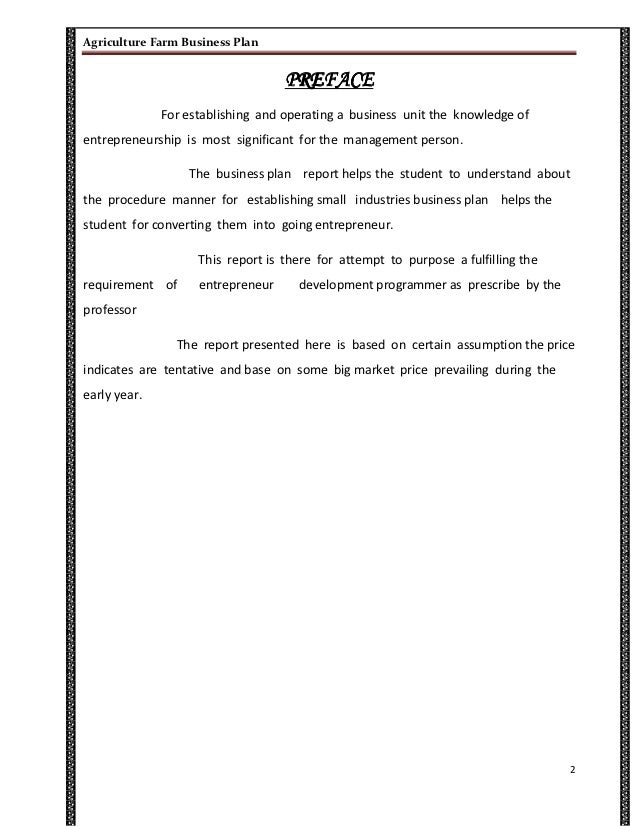 Agriculture Farm Business Plan

PREFACE

For establishing and operating a business unit the knowledge of entrepreneurship is most significant for the management person.

The business plan report helps the student to understand about the procedure manner for establishing small industries business plan helps the student for converting them into going entrepreneur.

This report is there for attempt to purpose a fulfilling the requirement of entrepreneur development programmer as prescribe by the professor

The report presented here is based on certain assumption the price indicates are tentative and base on some big market price prevailing during the early year.

2